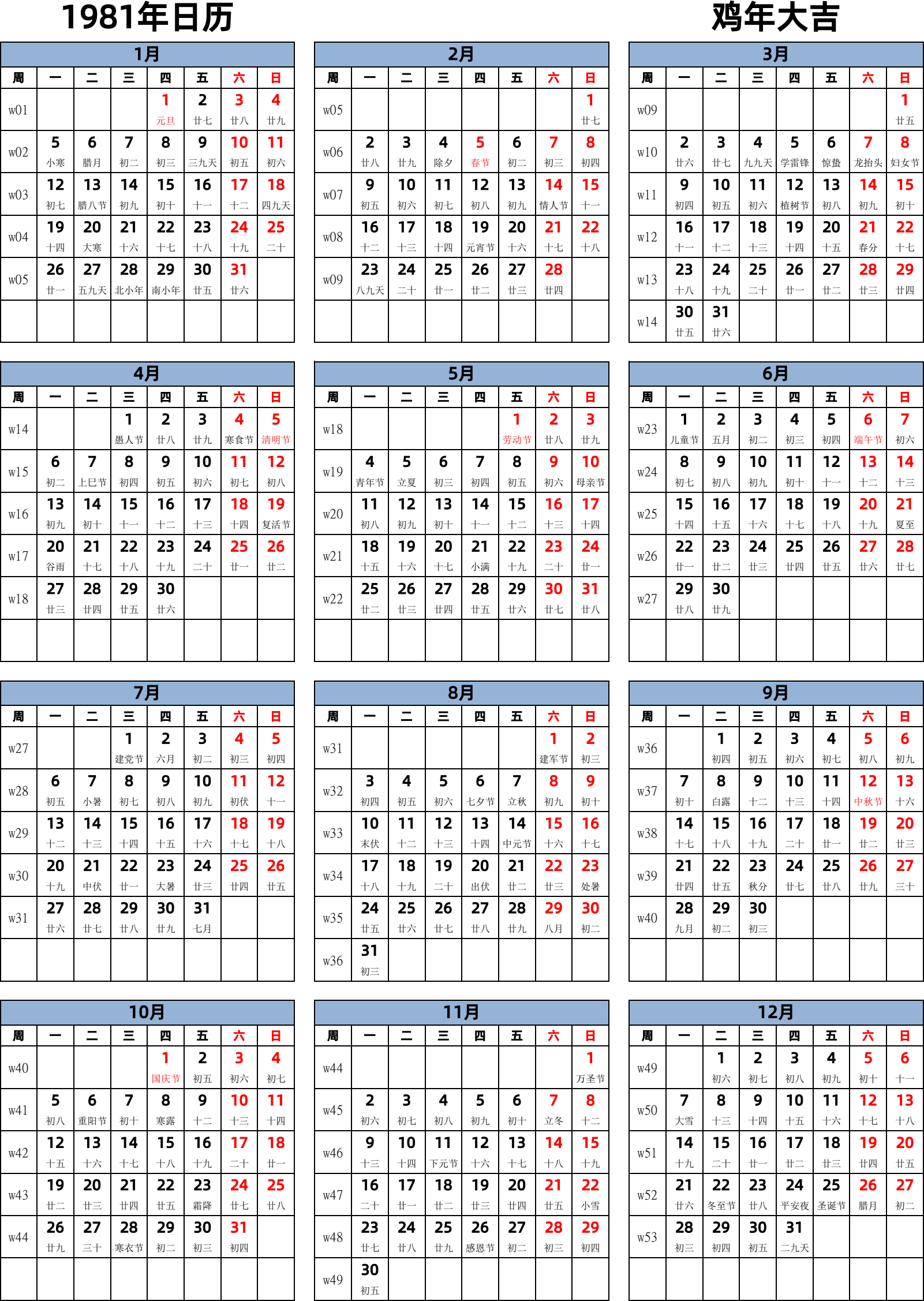 1981年日历

鸡年大吉

1月

| 周 | 一 | 二 | 三 | 四 | 五 | 六 | 日 |
|---|---|---|---|---|---|---|---|
| w01 | | | | 1 元旦 | 2 廿七 | 3 廿八 | 4 廿九 |
| w02 | 5 小寒 | 6 腊月 | 7 初二 | 8 初三 | 9 三九天 | 10 初五 | 11 初六 |
| w03 | 12 初七 | 13 腊八节 | 14 初九 | 15 初十 | 16 十一 | 17 十二 | 18 四九天 |
| w04 | 19 十四 | 20 大寒 | 21 十六 | 22 十七 | 23 十八 | 24 十九 | 25 二十 |
| w05 | 26 廿一 | 27 五九天 | 28 北小年 | 29 南小年 | 30 廿五 | 31 廿六 | |

2月

| 周 | 一 | 二 | 三 | 四 | 五 | 六 | 日 |
|---|---|---|---|---|---|---|---|
| w05 | | | | | | | 1 廿七 |
| w06 | 2 廿八 | 3 廿九 | 4 除夕 | 5 春节 | 6 初二 | 7 初三 | 8 初四 |
| w07 | 9 初五 | 10 初六 | 11 初七 | 12 初八 | 13 初九 | 14 情人节 | 15 十一 |
| w08 | 16 十二 | 17 十三 | 18 十四 | 19 元宵节 | 20 十六 | 21 十七 | 22 十八 |
| w09 | 23 八九天 | 24 二十 | 25 廿一 | 26 廿二 | 27 廿三 | 28 廿四 | |

3月

| 周 | 一 | 二 | 三 | 四 | 五 | 六 | 日 |
|---|---|---|---|---|---|---|---|
| w09 | | | | | | | 1 廿五 |
| w10 | 2 廿六 | 3 廿七 | 4 九九天 | 5 学雷锋 | 6 惊蛰 | 7 龙抬头 | 8 妇女节 |
| w11 | 9 初四 | 10 初五 | 11 初六 | 12 植树节 | 13 初八 | 14 初九 | 15 初十 |
| w12 | 16 十一 | 17 十二 | 18 十三 | 19 十四 | 20 十五 | 21 春分 | 22 十七 |
| w13 | 23 十八 | 24 十九 | 25 二十 | 26 廿一 | 27 廿二 | 28 廿三 | 29 廿四 |
| w14 | 30 廿五 | 31 廿六 | | | | | |

4月

| 周 | 一 | 二 | 三 | 四 | 五 | 六 | 日 |
|---|---|---|---|---|---|---|---|
| w14 | | | 1 愚人节 | 2 廿八 | 3 廿九 | 4 寒食节 | 5 清明节 |
| w15 | 6 初二 | 7 上巳节 | 8 初四 | 9 初五 | 10 初六 | 11 初七 | 12 初八 |
| w16 | 13 初九 | 14 初十 | 15 十一 | 16 十二 | 17 十三 | 18 十四 | 19 复活节 |
| w17 | 20 谷雨 | 21 十七 | 22 十八 | 23 十九 | 24 二十 | 25 廿一 | 26 廿二 |
| w18 | 27 廿三 | 28 廿四 | 29 廿五 | 30 廿六 | | | |

5月

| 周 | 一 | 二 | 三 | 四 | 五 | 六 | 日 |
|---|---|---|---|---|---|---|---|
| w18 | | | | | 1 劳动节 | 2 廿八 | 3 廿九 |
| w19 | 4 青年节 | 5 立夏 | 6 初三 | 7 初四 | 8 初五 | 9 初六 | 10 母亲节 |
| w20 | 11 初八 | 12 初九 | 13 初十 | 14 十一 | 15 十二 | 16 十三 | 17 十四 |
| w21 | 18 十五 | 19 十六 | 20 十七 | 21 小满 | 22 十九 | 23 二十 | 24 廿一 |
| w22 | 25 廿二 | 26 廿三 | 27 廿四 | 28 廿五 | 29 廿六 | 30 廿七 | 31 廿八 |

6月

| 周 | 一 | 二 | 三 | 四 | 五 | 六 | 日 |
|---|---|---|---|---|---|---|---|
| w23 | 1 儿童节 | 2 五月 | 3 初二 | 4 初三 | 5 初四 | 6 端午节 | 7 初六 |
| w24 | 8 初七 | 9 初八 | 10 初九 | 11 初十 | 12 十一 | 13 十二 | 14 十三 |
| w25 | 15 十四 | 16 十五 | 17 十六 | 18 十七 | 19 十八 | 20 十九 | 21 夏至 |
| w26 | 22 廿一 | 23 廿二 | 24 廿三 | 25 廿四 | 26 廿五 | 27 廿六 | 28 廿七 |
| w27 | 29 廿八 | 30 廿九 | | | | | |

7月

| 周 | 一 | 二 | 三 | 四 | 五 | 六 | 日 |
|---|---|---|---|---|---|---|---|
| w27 | | | 1 建党节 | 2 六月 | 3 初二 | 4 初三 | 5 初四 |
| w28 | 6 初五 | 7 小暑 | 8 初七 | 9 初八 | 10 初九 | 11 初伏 | 12 十一 |
| w29 | 13 十二 | 14 十三 | 15 十四 | 16 十五 | 17 十六 | 18 十七 | 19 十八 |
| w30 | 20 十九 | 21 中伏 | 22 廿一 | 23 大暑 | 24 廿三 | 25 廿四 | 26 廿五 |
| w31 | 27 廿六 | 28 廿七 | 29 廿八 | 30 廿九 | 31 七月 | | |

8月

| 周 | 一 | 二 | 三 | 四 | 五 | 六 | 日 |
|---|---|---|---|---|---|---|---|
| w31 | | | | | | 1 建军节 | 2 初三 |
| w32 | 3 初四 | 4 初五 | 5 初六 | 6 七夕节 | 7 立秋 | 8 初九 | 9 初十 |
| w33 | 10 末伏 | 11 十二 | 12 十三 | 13 十四 | 14 中元节 | 15 十六 | 16 十七 |
| w34 | 17 十八 | 18 十九 | 19 二十 | 20 出伏 | 21 廿二 | 22 廿三 | 23 处暑 |
| w35 | 24 廿五 | 25 廿六 | 26 廿七 | 27 廿八 | 28 廿九 | 29 八月 | 30 初二 |
| w36 | 31 初三 | | | | | | |

9月

| 周 | 一 | 二 | 三 | 四 | 五 | 六 | 日 |
|---|---|---|---|---|---|---|---|
| w36 | | 1 初四 | 2 初五 | 3 初六 | 4 初七 | 5 初八 | 6 初九 |
| w37 | 7 初十 | 8 白露 | 9 十二 | 10 十三 | 11 十四 | 12 中秋节 | 13 十六 |
| w38 | 14 十七 | 15 十八 | 16 十九 | 17 二十 | 18 廿一 | 19 廿二 | 20 廿三 |
| w39 | 21 廿四 | 22 廿五 | 23 秋分 | 24 廿七 | 25 廿八 | 26 廿九 | 27 三十 |
| w40 | 28 九月 | 29 初二 | 30 初三 | | | | |

10月

| 周 | 一 | 二 | 三 | 四 | 五 | 六 | 日 |
|---|---|---|---|---|---|---|---|
| w40 | | | | 1 国庆节 | 2 初五 | 3 初六 | 4 初七 |
| w41 | 5 初八 | 6 重阳节 | 7 初十 | 8 寒露 | 9 十二 | 10 十三 | 11 十四 |
| w42 | 12 十五 | 13 十六 | 14 十七 | 15 十八 | 16 十九 | 17 二十 | 18 廿一 |
| w43 | 19 廿二 | 20 廿三 | 21 廿四 | 22 廿五 | 23 霜降 | 24 廿七 | 25 廿八 |
| w44 | 26 廿九 | 27 三十 | 28 寒衣节 | 29 初二 | 30 初三 | 31 初四 | |

11月

| 周 | 一 | 二 | 三 | 四 | 五 | 六 | 日 |
|---|---|---|---|---|---|---|---|
| w44 | | | | | | | 1 万圣节 |
| w45 | 2 初六 | 3 初七 | 4 初八 | 5 初九 | 6 初十 | 7 立冬 | 8 十二 |
| w46 | 9 十三 | 10 十四 | 11 下元节 | 12 十六 | 13 十七 | 14 十八 | 15 十九 |
| w47 | 16 二十 | 17 廿一 | 18 廿二 | 19 廿三 | 20 廿四 | 21 廿五 | 22 小雪 |
| w48 | 23 廿七 | 24 廿八 | 25 廿九 | 26 感恩节 | 27 初二 | 28 初三 | 29 初四 |
| w49 | 30 初五 | | | | | | |

12月

| 周 | 一 | 二 | 三 | 四 | 五 | 六 | 日 |
|---|---|---|---|---|---|---|---|
| w49 | | 1 初六 | 2 初七 | 3 初八 | 4 初九 | 5 初十 | 6 十一 |
| w50 | 7 大雪 | 8 十三 | 9 十四 | 10 十五 | 11 十六 | 12 十七 | 13 十八 |
| w51 | 14 十九 | 15 二十 | 16 廿一 | 17 廿二 | 18 廿三 | 19 廿四 | 20 廿五 |
| w52 | 21 廿六 | 22 冬至节 | 23 廿八 | 24 平安夜 | 25 圣诞节 | 26 腊月 | 27 初二 |
| w53 | 28 初三 | 29 初四 | 30 初五 | 31 二九天 | | | |